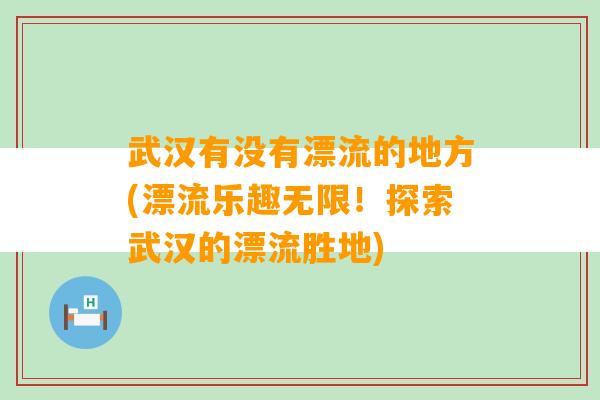 武汉有没有漂流的地方(漂流乐趣无限！探索武汉的漂流胜地)

H